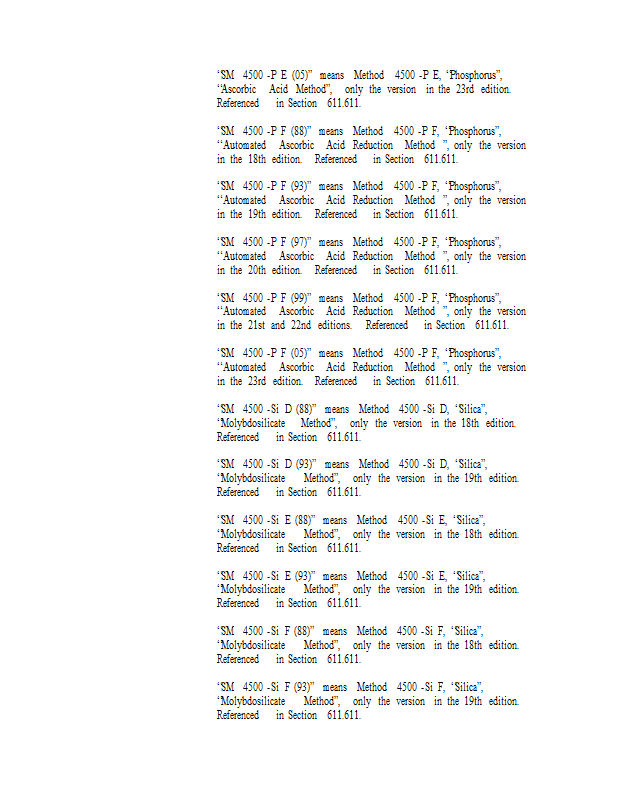 "SM 4500 -P E (05)" means Method 4500 -P E, "Phosphorus", "Ascorbic Acid Method", only the version in the 23rd edition. Referenced in Section 611.611.

"SM 4500 -P F (88)" means Method 4500 -P F, "Phosphorus", "Automated Ascorbic Acid Reduction Method ", only the version in the 18th edition. Referenced in Section 611.611.

"SM 4500 -P F (93)" means Method 4500 -P F, "Phosphorus", "Automated Ascorbic Acid Reduction Method ", only the version in the 19th edition. Referenced in Section 611.611.

"SM 4500 -P F (97)" means Method 4500 -P F, "Phosphorus", "Automated Ascorbic Acid Reduction Method ", only the version in the 20th edition. Referenced in Section 611.611.

"SM 4500 -P F (99)" means Method 4500 -P F, "Phosphorus", "Automated Ascorbic Acid Reduction Method ", only the version in the 21st and 22nd editions. Referenced in Section 611.611.

"SM 4500 -P F (05)" means Method 4500 -P F, "Phosphorus", "Automated Ascorbic Acid Reduction Method ", only the version in the 23rd edition. Referenced in Section 611.611.

"SM 4500 -Si D (88)" means Method 4500 -Si D, "Silica", "Molybdosilicate Method", only the version in the 18th edition. Referenced in Section 611.611.

"SM 4500 -Si D (93)" means Method 4500 -Si D, "Silica", "Molybdosilicate Method", only the version in the 19th edition. Referenced in Section 611.611.

"SM 4500 -Si E (88)" means Method 4500 -Si E, "Silica", "Molybdosilicate Method", only the version in the 18th edition. Referenced in Section 611.611.

"SM 4500 -Si E (93)" means Method 4500 -Si E, "Silica", "Molybdosilicate Method", only the version in the 19th edition. Referenced in Section 611.611.

"SM 4500 -Si F (88)" means Method 4500 -Si F, "Silica", "Molybdosilicate Method", only the version in the 18th edition. Referenced in Section 611.611.

"SM 4500 -Si F (93)" means Method 4500 -Si F, "Silica", "Molybdosilicate Method", only the version in the 19th edition. Referenced in Section 611.611.